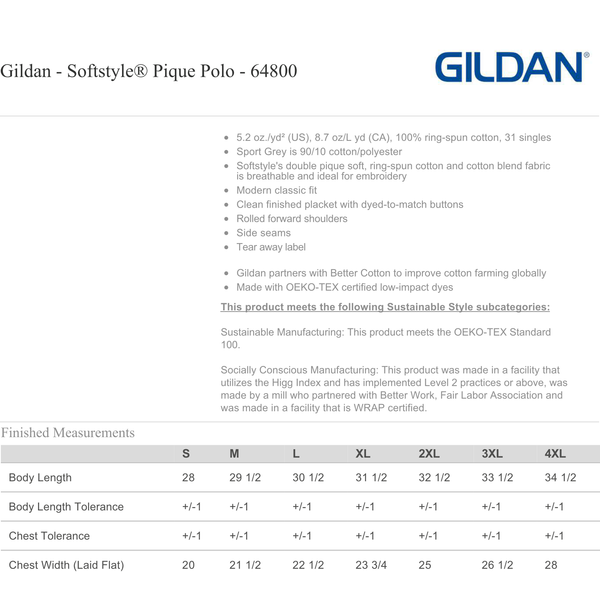 Gildan - Softstyle® Pique Polo - 64800

GILDAN®

- 5.2 oz./yd² (US), 8.7 oz/L yd (CA), 100% ring-spun cotton, 31 singles
- Sport Grey is 90/10 cotton/polyester
- Softstyle's double pique soft, ring-spun cotton and cotton blend fabric is breathable and ideal for embroidery
- Modern classic fit
- Clean finished placket with dyed-to-match buttons
- Rolled forward shoulders
- Side seams
- Tear away label

- Gildan partners with Better Cotton to improve cotton farming globally
- Made with OEKO-TEX certified low-impact dyes

This product meets the following Sustainable Style subcategories:

Sustainable Manufacturing: This product meets the OEKO-TEX Standard 100.

Socially Conscious Manufacturing: This product was made in a facility that utilizes the Higg Index and has implemented Level 2 practices or above, was made by a mill who partnered with Better Work, Fair Labor Association and was made in a facility that is WRAP certified.

Finished Measurements

| | S | M | L | XL | 2XL | 3XL | 4XL |
|---|---|---|---|---|---|---|---|
| Body Length | 28 | 29 1/2 | 30 1/2 | 31 1/2 | 32 1/2 | 33 1/2 | 34 1/2 |
| Body Length Tolerance | +/-1 | +/-1 | +/-1 | +/-1 | +/-1 | +/-1 | +/-1 |
| Chest Tolerance | +/-1 | +/-1 | +/-1 | +/-1 | +/-1 | +/-1 | +/-1 |
| Chest Width (Laid Flat) | 20 | 21 1/2 | 22 1/2 | 23 3/4 | 25 | 26 1/2 | 28 |